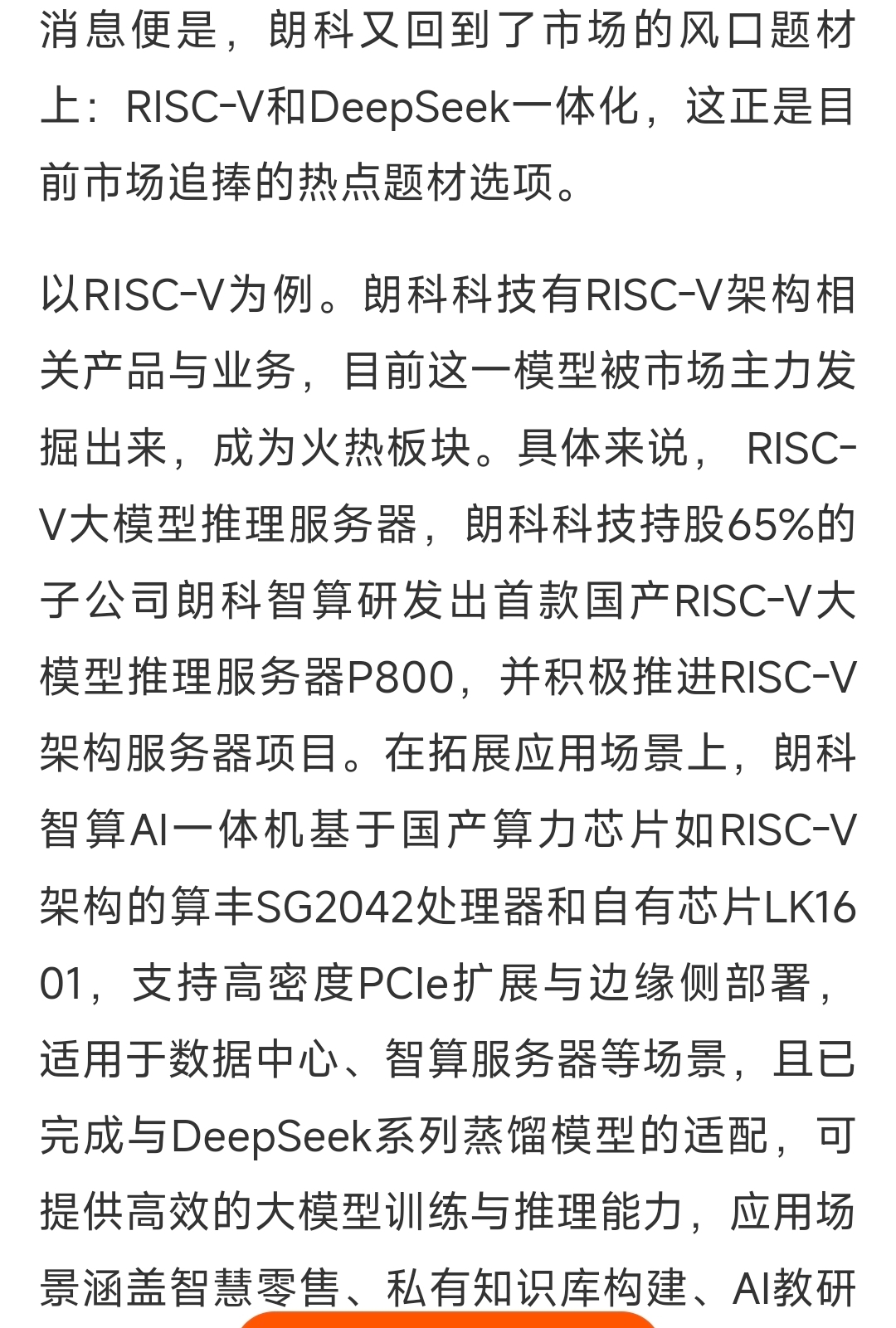 消息便是，朗科又回到了市场的风口题材上：RISC-V和DeepSeek一体化，这正是目前市场追捧的热点题材选项。

以RISC-V为例。朗科科技有RISC-V架构相关产品与业务，目前这一模型被市场主力发掘出来，成为火热板块。具体来说， RISC-V大模型推理服务器，朗科科技持股65%的子公司朗科智算研发出首款国产RISC-V大模型推理服务器P800，并积极推进RISC-V架构服务器项目。在拓展应用场景上，朗科智算AI一体机基于国产算力芯片如RISC-V架构的算丰SG2042处理器和自有芯片LK1601，支持高密度PCIe扩展与边缘侧部署，适用于数据中心、智算服务器等场景，且已完成与DeepSeek系列蒸馏模型的适配，可提供高效的大模型训练与推理能力，应用场景涵盖智慧零售、私有知识库构建、AI教研